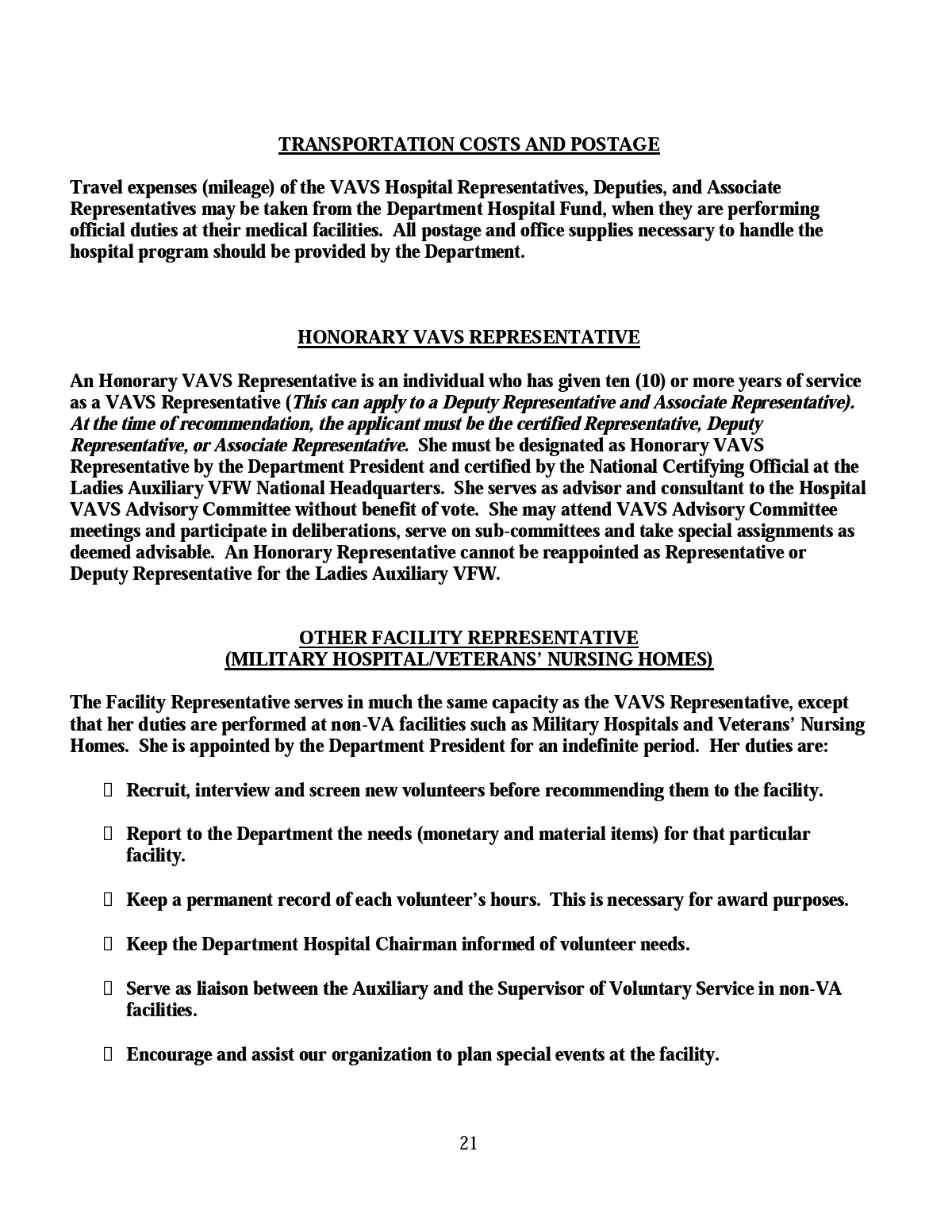 TRANSPORTATION COSTS AND POSTAGE

Travel expenses (mileage) of the VAVS Hospital Representatives, Deputies, and Associate Representatives may be taken from the Department Hospital Fund, when they are performing official duties at their medical facilities. All postage and office supplies necessary to handle the hospital program should be provided by the Department.

HONORARY VAVS REPRESENTATIVE

An Honorary VAVS Representative is an individual who has given ten (10) or more years of service as a VAVS Representative (This can apply to a Deputy Representative and Associate Representative). At the time of recommendation, the applicant must be the certified Representative, Deputy Representative, or Associate Representative. She must be designated as Honorary VAVS Representative by the Department President and certified by the National Certifying Official at the Ladies Auxiliary VFW National Headquarters. She serves as advisor and consultant to the Hospital VAVS Advisory Committee without benefit of vote. She may attend VAVS Advisory Committee meetings and participate in deliberations, serve on sub-committees and take special assignments as deemed advisable. An Honorary Representative cannot be reappointed as Representative or Deputy Representative for the Ladies Auxiliary VFW.

OTHER FACILITY REPRESENTATIVE
(MILITARY HOSPITAL/VETERANS' NURSING HOMES)

The Facility Representative serves in much the same capacity as the VAVS Representative, except that her duties are performed at non-VA facilities such as Military Hospitals and Veterans' Nursing Homes. She is appointed by the Department President for an indefinite period. Her duties are:

Recruit, interview and screen new volunteers before recommending them to the facility.

Report to the Department the needs (monetary and material items) for that particular facility.

Keep a permanent record of each volunteer's hours. This is necessary for award purposes.

Keep the Department Hospital Chairman informed of volunteer needs.

Serve as liaison between the Auxiliary and the Supervisor of Voluntary Service in non-VA facilities.

Encourage and assist our organization to plan special events at the facility.

21